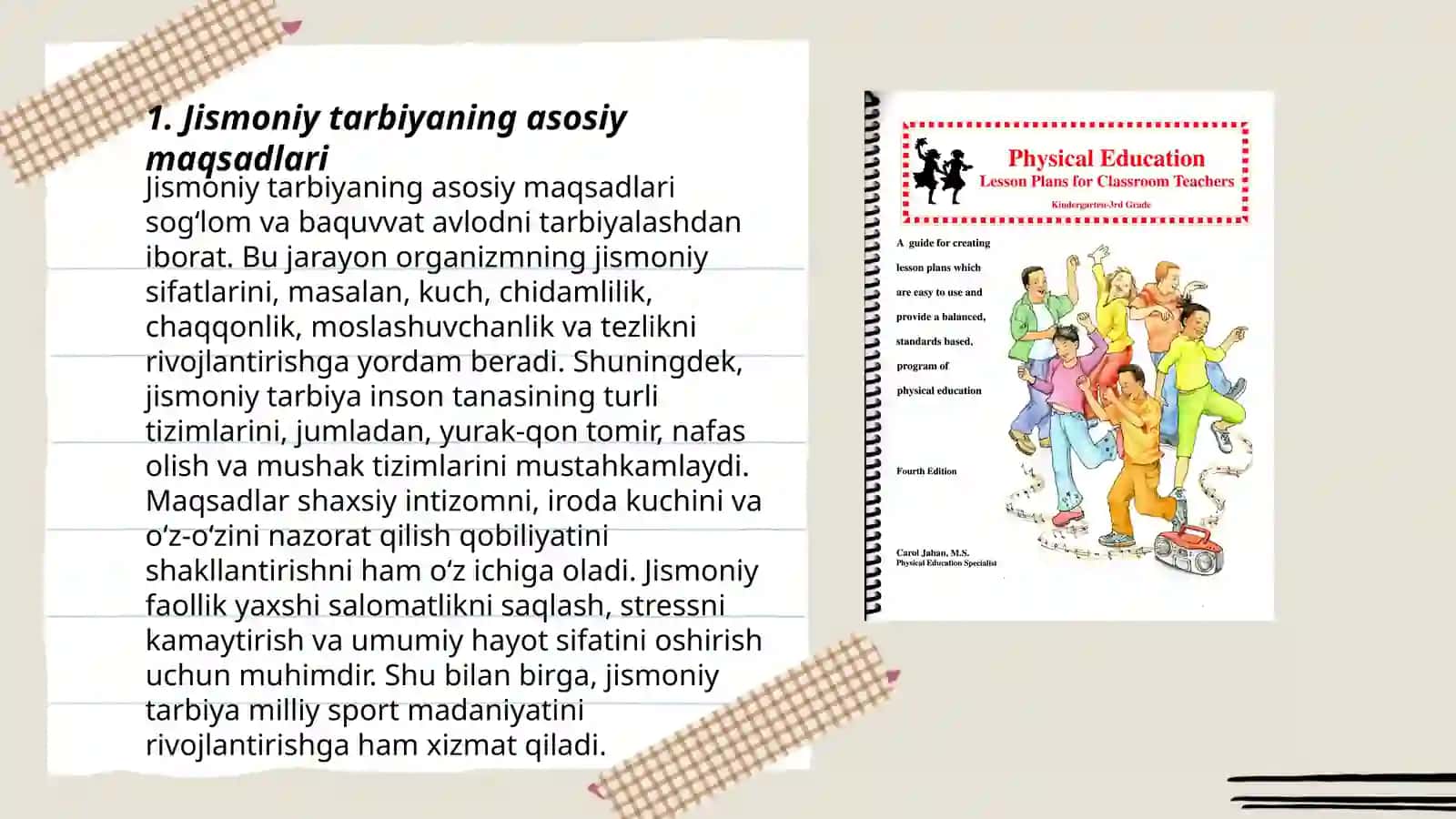 1. Jismoniy tarbiyaning asosiy maqsadlari

Jismoniy tarbiyaning asosiy maqsadlari sog'lom va baquvvat avlodni tarbiyalashdan iborat. Bu jarayon organizmning jismoniy sifatlarini, masalan, kuch, chidamlilik, chaqqonlik, moslashuvchanlik va tezlikni rivojlantirishga yordam beradi. Shuningdek, jismoniy tarbiya inson tanasining turli tizimlarini, jumladan, yurak-qon tomir, nafas olish va mushak tizimlarini mustahkamlaydi. Maqsadlar shaxsiy intizomni, iroda kuchini va o'z-o'zini nazorat qilish qobiliyatini shakllantirishni ham o'z ichiga oladi. Jismoniy faollik yaxshi salomatlikni saqlash, stressni kamaytirish va umumiy hayot sifatini oshirish uchun muhimdir. Shu bilan birga, jismoniy tarbiya milliy sport madaniyatini rivojlantirishga ham xizmat qiladi.

Physical Education
Lesson Plans for Classroom Teachers
Kindergarten-3rd Grade

A guide for creating lesson plans which are easy to use and provide a balanced, standards based, program of physical education

Fourth Edition

Carol Jahan, M.S.
Physical Education Specialist